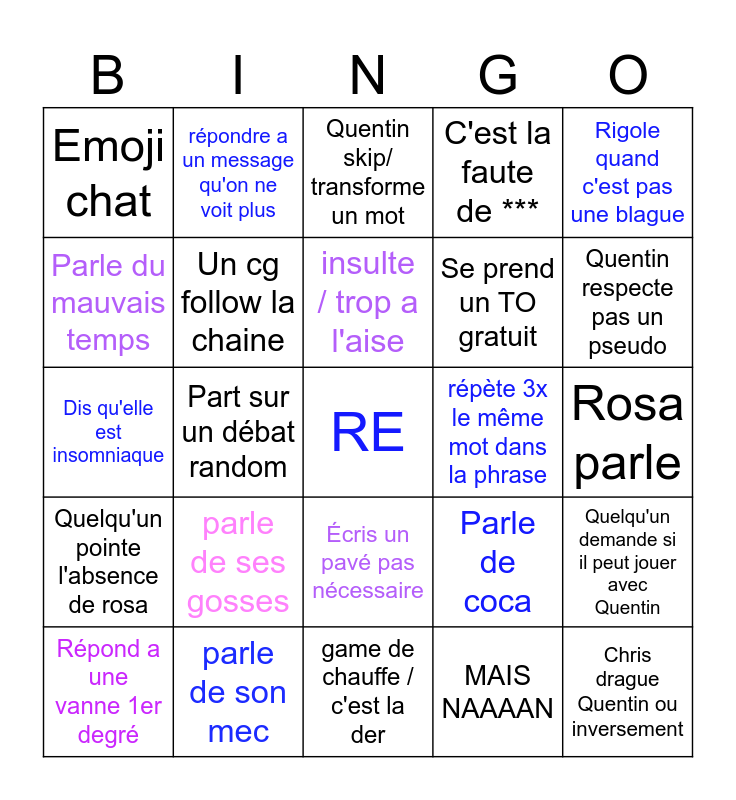 | B | I | N | G | O |
|---|---|---|---|---|
| Emoji chat | répondre a un message qu'on ne voit plus | Quentin skip/ transforme un mot | C'est la faute de *** | Rigole quand c'est pas une blague |
| Parle du mauvais temps | Un cg follow la chaine | insulte / trop a l'aise | Se prend un TO gratuit | Quentin respecte pas un pseudo |
| Dis qu'elle est insomniaque | Part sur un débat random | RE | répète 3x le même mot dans la phrase | Rosa parle |
| Quelqu'un pointe l'absence de rosa | parle de ses gosses | Écris un pavé pas nécessaire | Parle de coca | Quelqu'un demande si il peut jouer avec Quentin |
| Répond a une vanne 1er degré | parle de son mec | game de chauffe / c'est la der | MAIS NAAAAN | Chris drague Quentin ou inversement |